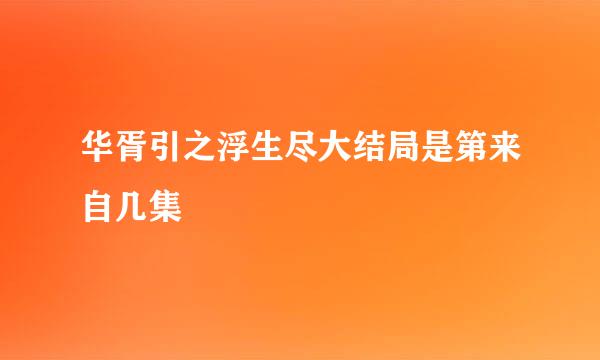 华胥引之浮生尽大结局是第来自几集